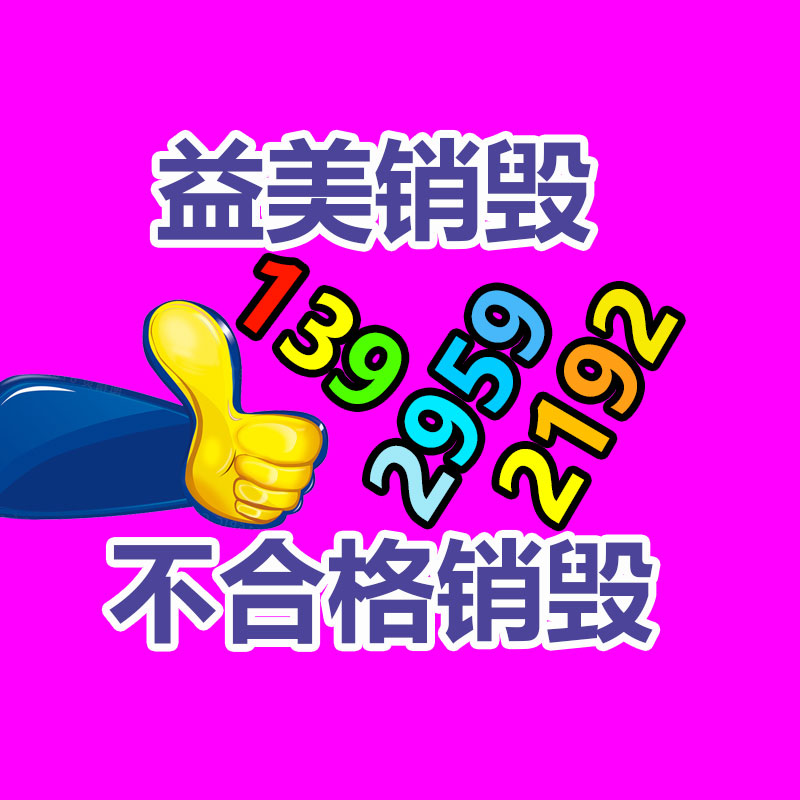 益美销毁

139
2959
2192

不合格销毁